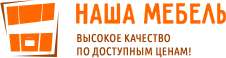 НАША МЕБЕЛЬ
ВЫСОКОЕ КАЧЕСТВО
ПО ДОСТУПНЫМ ЦЕНАМ!